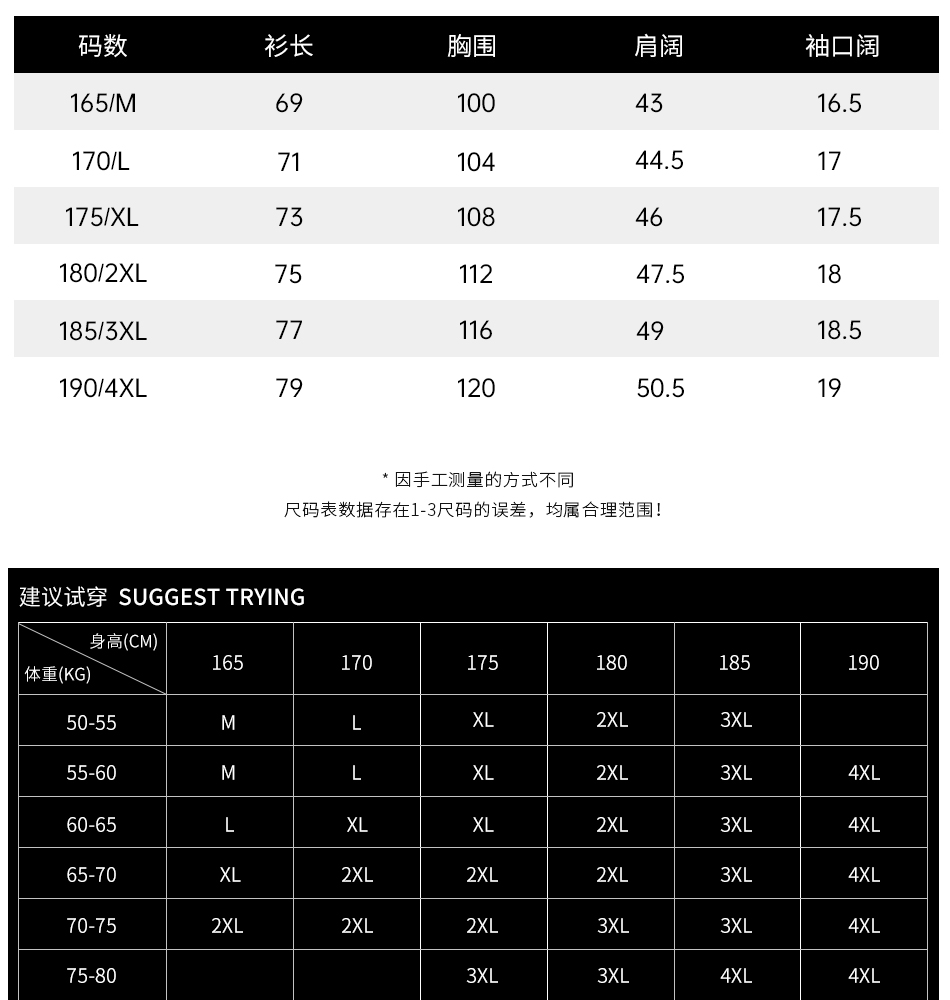 | 码数 | 衫长 | 胸围 | 肩阔 | 袖口阔 |
|---|---|---|---|---|
| 165/M | 69 | 100 | 43 | 16.5 |
| 170/L | 71 | 104 | 44.5 | 17 |
| 175/XL | 73 | 108 | 46 | 17.5 |
| 180/2XL | 75 | 112 | 47.5 | 18 |
| 185/3XL | 77 | 116 | 49 | 18.5 |
| 190/4XL | 79 | 120 | 50.5 | 19 |

* 因手工测量的方式不同
尺码表数据存在1-3尺码的误差，均属合理范围！

建议试穿 SUGGEST TRYING

| 身高(CM) 体重(KG) | 165 | 170 | 175 | 180 | 185 | 190 |
|---|---|---|---|---|---|---|
| 50-55 | M | L | XL | 2XL | 3XL | |
| 55-60 | M | L | XL | 2XL | 3XL | 4XL |
| 60-65 | L | XL | XL | 2XL | 3XL | 4XL |
| 65-70 | XL | 2XL | 2XL | 2XL | 3XL | 4XL |
| 70-75 | 2XL | 2XL | 2XL | 3XL | 3XL | 4XL |
| 75-80 | | | 3XL | 3XL | 4XL | 4XL |